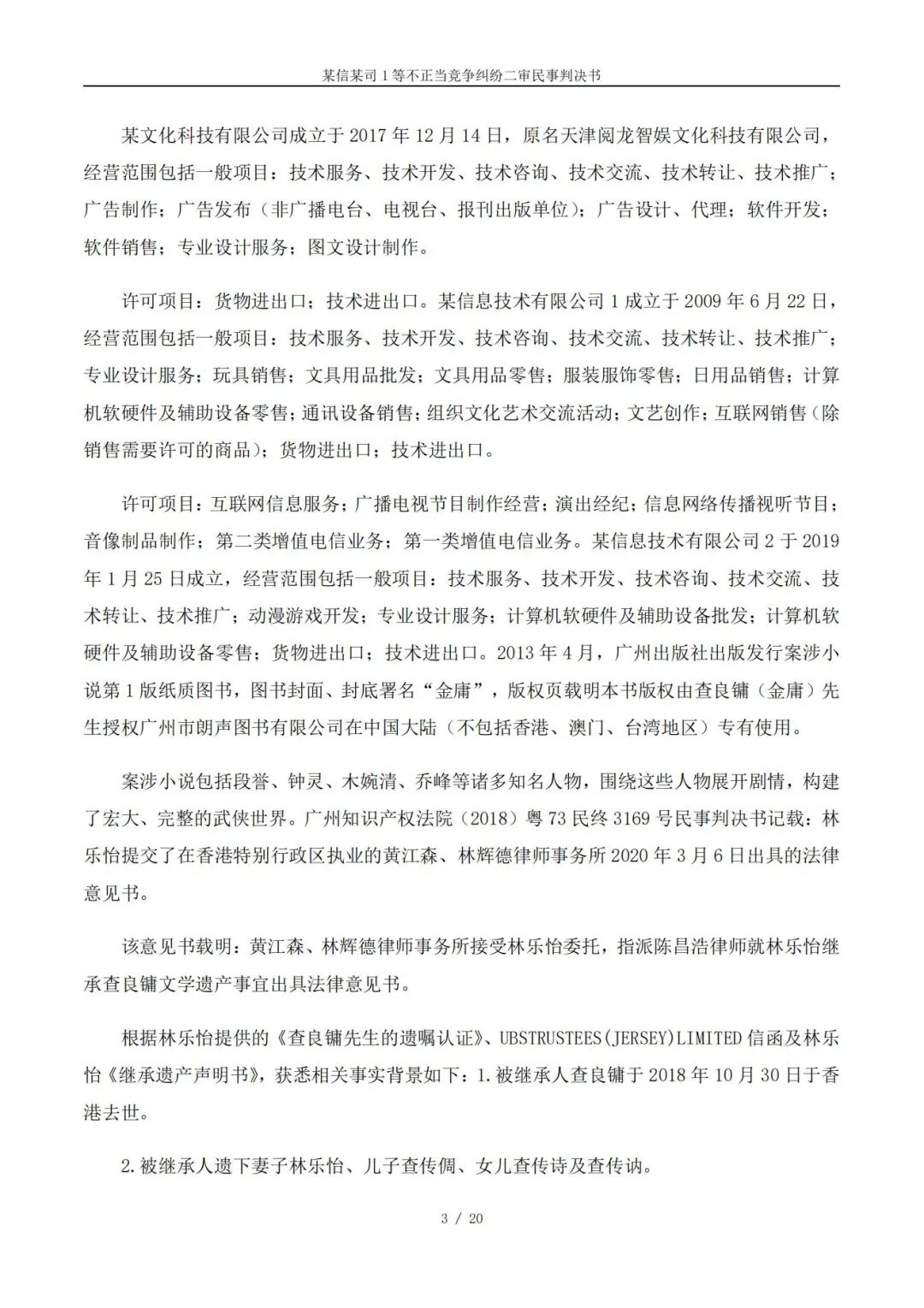 某信某司 1 等不正当竞争纠纷二审民事判决书

某文化科技有限公司成立于 2017 年 12 月 14 日，原名天津阅龙智娱文化科技有限公司，经营范围包括一般项目：技术服务、技术开发、技术咨询、技术交流、技术转让、技术推广；广告制作；广告发布（非广播电台、电视台、报刊出版单位）；广告设计、代理；软件开发；软件销售；专业设计服务；图文设计制作。

许可项目：货物进出口；技术进出口。某信息技术有限公司 1 成立于 2009 年 6 月 22 日，经营范围包括一般项目：技术服务、技术开发、技术咨询、技术交流、技术转让、技术推广；专业设计服务；玩具销售；文具用品批发；文具用品零售；服装服饰零售；日用品销售；计算机软硬件及辅助设备零售；通讯设备销售；组织文化艺术交流活动；文艺创作；互联网销售（除销售需要许可的商品）；货物进出口；技术进出口。

许可项目：互联网信息服务；广播电视节目制作经营；演出经纪；信息网络传播视听节目；音像制品制作；第二类增值电信业务；第一类增值电信业务。某信息技术有限公司 2 于 2019 年 1 月 25 日成立，经营范围包括一般项目：技术服务、技术开发、技术咨询、技术交流、技术转让、技术推广；动漫游戏开发；专业设计服务；计算机软硬件及辅助设备批发；计算机软硬件及辅助设备零售；货物进出口；技术进出口。2013 年 4 月，广州出版社出版发行案涉小说第 1 版纸质图书，图书封面、封底署名“金庸”，版权页载明本书版权由查良镛（金庸）先生授权广州市朗声图书有限公司在中国大陆（不包括香港、澳门、台湾地区）专有使用。

案涉小说包括段誉、钟灵、木婉清、乔峰等诸多知名人物，围绕这些人物展开剧情，构建了宏大、完整的武侠世界。广州知识产权法院（2018）粤 73 民终 3169 号民事判决书记载：林乐怡提交了在香港特别行政区执业的黄江森、林辉德律师事务所 2020 年 3 月 6 日出具的法律意见书。

该意见书载明：黄江森、林辉德律师事务所接受林乐怡委托，指派陈昌浩律师就林乐怡继承查良镛文学遗产事宜出具法律意见书。

根据林乐怡提供的《查良镛先生的遗嘱认证》、UBSTRUSTEES(JERSEY)LIMITED 信函及林乐怡《继承遗产声明书》，获悉相关事实背景如下：1.被继承人查良镛于 2018 年 10 月 30 日于香港去世。

2.被继承人遗下妻子林乐怡、儿子查传倜、女儿查传诗及查传讷。

3 / 20